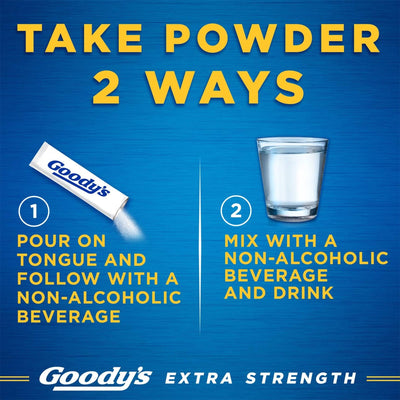 TAKE POWDER 2 WAYS

Goody's

1

POUR ON TONGUE AND FOLLOW WITH A NON-ALCOHOLIC BEVERAGE

2

MIX WITH A NON-ALCOHOLIC BEVERAGE AND DRINK

Goody's EXTRA STRENGTH